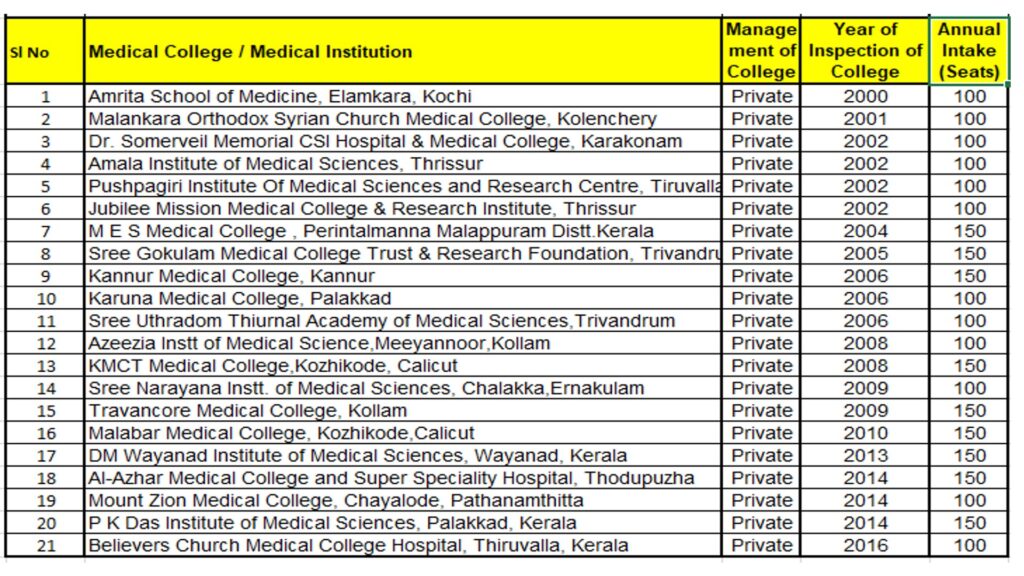 | Sl No | Medical College / Medical Institution | Management of College | Year of Inspection of College | Annual Intake (Seats) |
|---|---|---|---|---|
| 1 | Amrita School of Medicine, Elamkara, Kochi | Private | 2000 | 100 |
| 2 | Malankara Orthodox Syrian Church Medical College, Kolenchery | Private | 2001 | 100 |
| 3 | Dr. Somerveil Memorial CSI Hospital & Medical College, Karakonam | Private | 2002 | 100 |
| 4 | Amala Institute of Medical Sciences, Thrissur | Private | 2002 | 100 |
| 5 | Pushpagiri Institute Of Medical Sciences and Research Centre, Tiruvalla | Private | 2002 | 100 |
| 6 | Jubilee Mission Medical College & Research Institute, Thrissur | Private | 2002 | 100 |
| 7 | M E S Medical College , Perintalmanna Malappuram Distt.Kerala | Private | 2004 | 150 |
| 8 | Sree Gokulam Medical College Trust & Research Foundation, Trivandru | Private | 2005 | 150 |
| 9 | Kannur Medical College, Kannur | Private | 2006 | 150 |
| 10 | Karuna Medical College, Palakkad | Private | 2006 | 100 |
| 11 | Sree Uthradom Thiurnal Academy of Medical Sciences,Trivandrum | Private | 2006 | 100 |
| 12 | Azeezia Instt of Medical Science,Meeyannoor,Kollam | Private | 2008 | 100 |
| 13 | KMCT Medical College,Kozhikode, Calicut | Private | 2008 | 150 |
| 14 | Sree Narayana Instt. of Medical Sciences, Chalakka,Ernakulam | Private | 2009 | 100 |
| 15 | Travancore Medical College, Kollam | Private | 2009 | 150 |
| 16 | Malabar Medical College, Kozhikode,Calicut | Private | 2010 | 150 |
| 17 | DM Wayanad Institute of Medical Sciences, Wayanad, Kerala | Private | 2013 | 150 |
| 18 | Al-Azhar Medical College and Super Speciality Hospital, Thodupuzha | Private | 2014 | 150 |
| 19 | Mount Zion Medical College, Chayalode, Pathanamthitta | Private | 2014 | 100 |
| 20 | P K Das Institute of Medical Sciences, Palakkad, Kerala | Private | 2014 | 150 |
| 21 | Believers Church Medical College Hospital, Thiruvalla, Kerala | Private | 2016 | 100 |